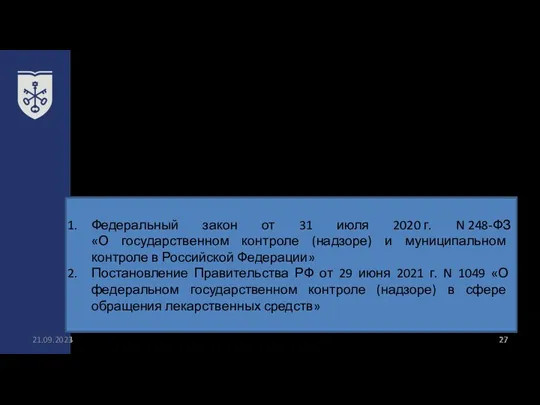 1. Федеральный закон от 31 июля 2020 г. N 248-ФЗ «О государственном контроле (надзоре) и муниципальном контроле в Российской Федерации»
2. Постановление Правительства РФ от 29 июня 2021 г. N 1049 «О федеральном государственном контроле (надзоре) в сфере обращения лекарственных средств»

21.09.2023

27